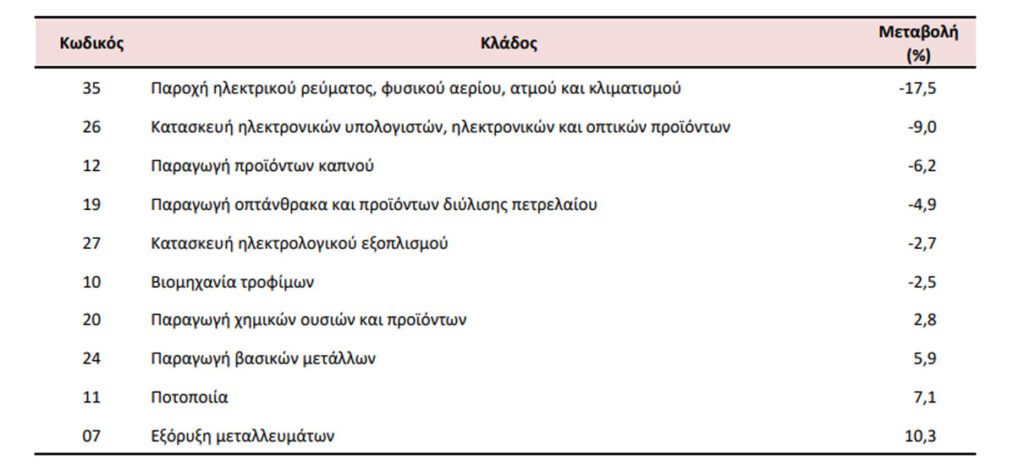 | Κωδικός | Κλάδος | Μεταβολή (%) |
|---|---|---|
| 35 | Παροχή ηλεκτρικού ρεύματος, φυσικού αερίου, ατμού και κλιματισμού | -17,5 |
| 26 | Κατασκευή ηλεκτρονικών υπολογιστών, ηλεκτρονικών και οπτικών προϊόντων | -9,0 |
| 12 | Παραγωγή προϊόντων καπνού | -6,2 |
| 19 | Παραγωγή οπτάνθρακα και προϊόντων διύλισης πετρελαίου | -4,9 |
| 27 | Κατασκευή ηλεκτρολογικού εξοπλισμού | -2,7 |
| 10 | Βιομηχανία τροφίμων | -2,5 |
| 20 | Παραγωγή χημικών ουσιών και προϊόντων | 2,8 |
| 24 | Παραγωγή βασικών μετάλλων | 5,9 |
| 11 | Ποτοποιία | 7,1 |
| 07 | Εξόρυξη μεταλλευμάτων | 10,3 |